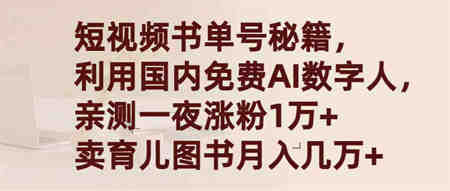 短视频书单号秘籍，
利用国内免费AI数字人，
亲测一夜涨粉1万+
卖育儿图书月入几万+